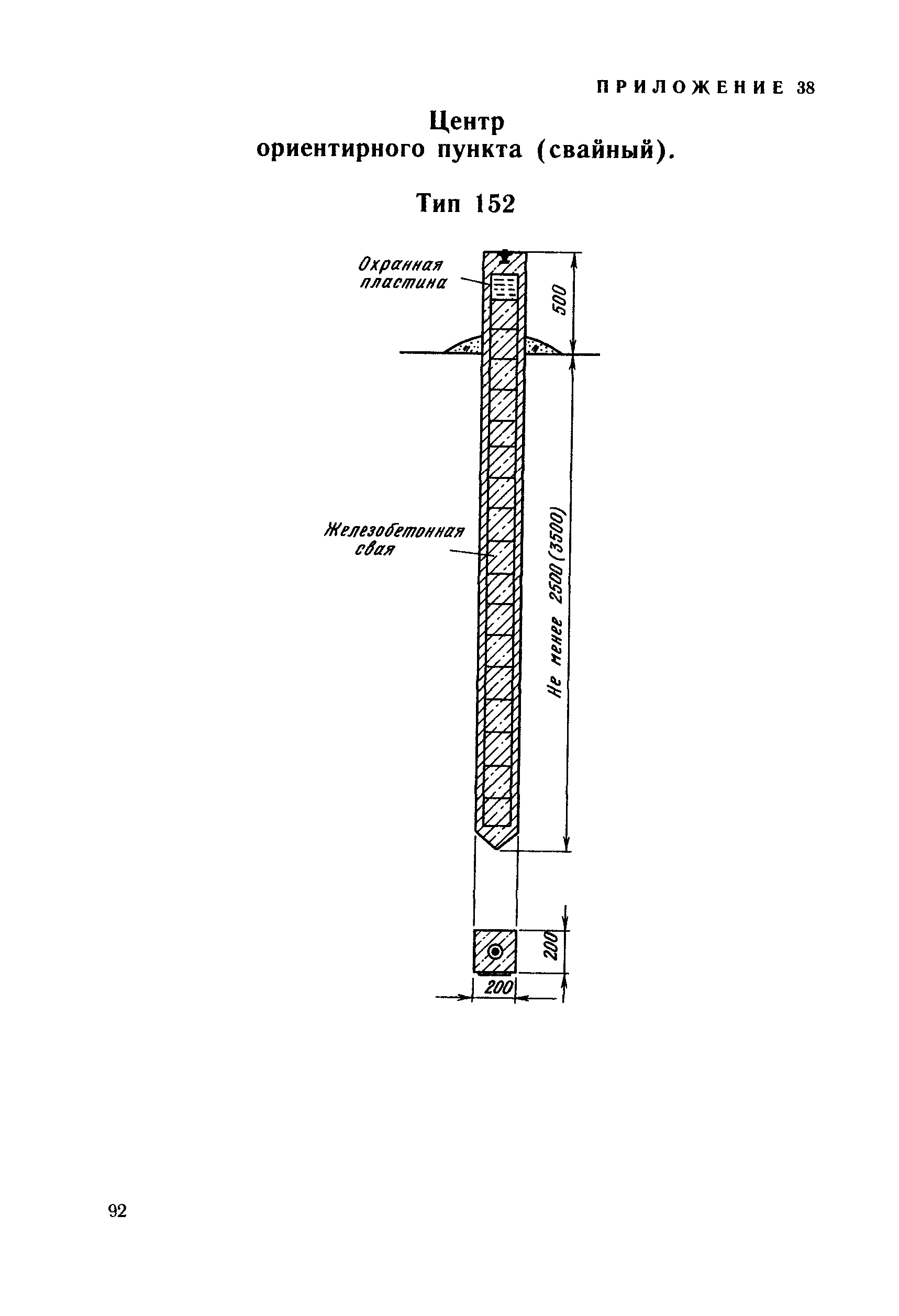 ПРИЛОЖЕНИЕ 38

Центр
ориентирного пункта (свайный).

Тип 152

Охранная пластина

500

Железобетонная свая

Не менее 2500 (3500)

200

200

92